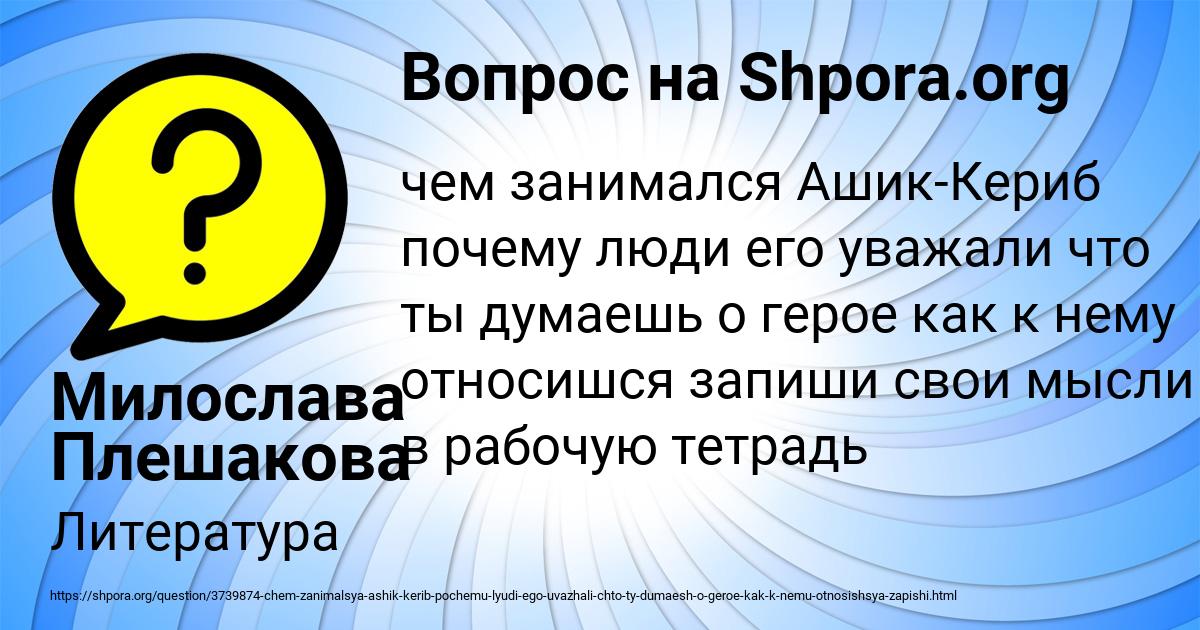 Вопрос на Shpora.org

чем занимался Ашик-Кериб почему люди его уважали что ты думаешь о герое как к нему относишся запиши свои мысли в рабочую тетрадь

Милослава Плешакова

Литература

https://shpora.org/question/3739874-chem-zanimalsya-ashik-kerib-pochemu-lyudi-ego-uvazhali-chto-ty-dumaesh-o-geroe-kak-k-nemu-otnosishsya-zapishi.html